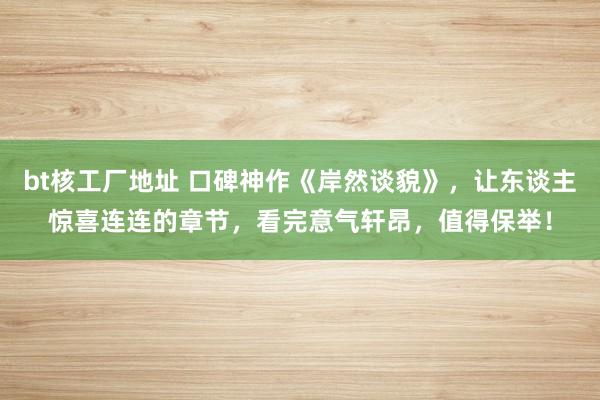 bt核工厂地址 口碑神作《岸然谈貌》，让东谈主惊喜连连的章节，看完意气轩昂，值得保举！